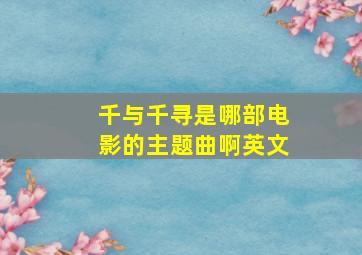 千与千寻是哪部电影的主题曲啊英文